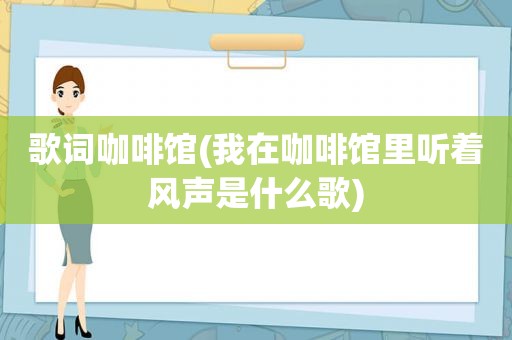 歌词咖啡馆(我在咖啡馆里听着风声是什么歌)